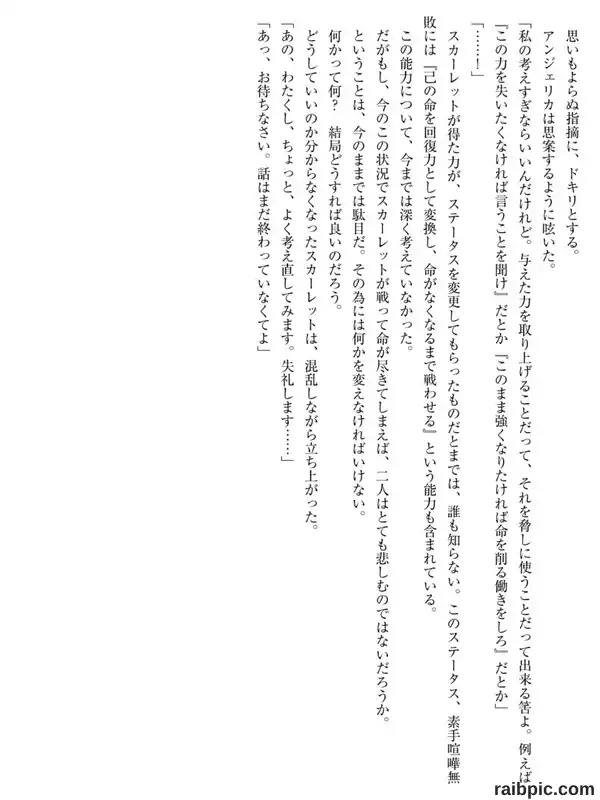 思いもよらぬ指摘に、ドキリとする。

アンジェリカは思案するように呟いた。

「私の考えすぎならいいんだけれど。与えた力を取り上げることだって、それを脅しに使うことだって出来る筈よ。例えば『この力を失いたくなければ言うことを聞け』だとか『このまま強くなりたければ命を削る働きをしろ』だとか」

「……！」

スカーレットが得た力が、ステータスを変更してもらったものだとまでは、誰も知らない。このステータス、素手喧嘩無敗には『己の命を回復力として変換し、命がなくなるまで戦わせる』という能力も含まれている。

この能力について、今までは深く考えていなかった。

だがもし、今のこの状況でスカーレットが戦って命が尽きてしまえば、二人はとても悲しむのではないだろうか。

ということは、今のままでは駄目だ。その為には何かを変えなければいけない。

何かって何？　結局どうすれば良いのだろう。

どうしていいのか分からなくなったスカーレットは、混乱しながら立ち上がった。

「あの、わたくし、ちょっと、よく考え直してみます。失礼します……」

「あっ、お待ちなさい。話はまだ終わっていなくてよ」

raibpic.com